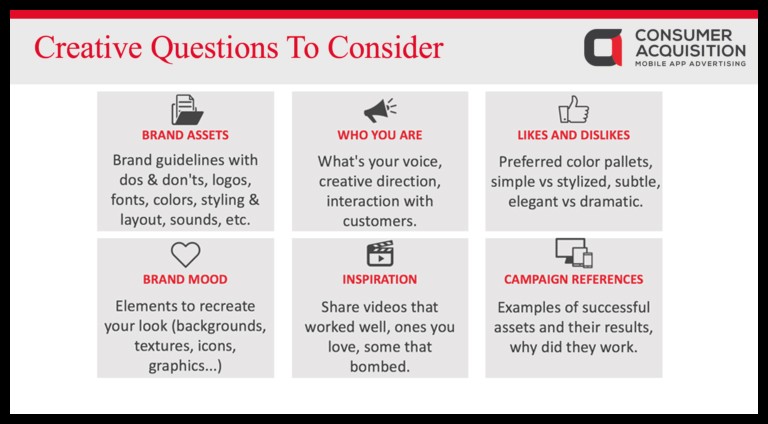 Creative Questions To Consider

CONSUMER ACQUISITION
MOBILE APP ADVERTISING

BRAND ASSETS
Brand guidelines with dos & don'ts, logos, fonts, colors, styling & layout, sounds, etc.

WHO YOU ARE
What's your voice, creative direction, interaction with customers.

LIKES AND DISLIKES
Preferred color pallets, simple vs stylized, subtle, elegant vs dramatic.

BRAND MOOD
Elements to recreate your look (backgrounds, textures, icons, graphics...)

INSPIRATION
Share videos that worked well, ones you love, some that bombed.

CAMPAIGN REFERENCES
Examples of successful assets and their results, why did they work.